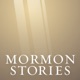 MORMON
STORIES